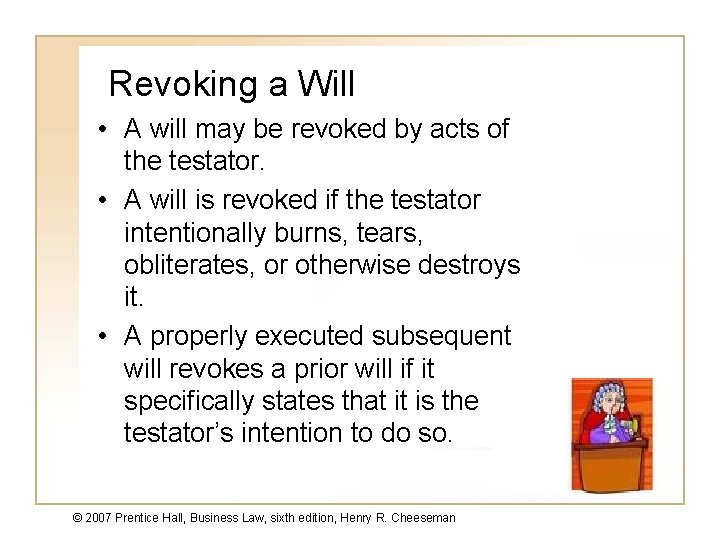 Revoking a Will

• A will may be revoked by acts of the testator.

• A will is revoked if the testator intentionally burns, tears, obliterates, or otherwise destroys it.

• A properly executed subsequent will revokes a prior will if it specifically states that it is the testator's intention to do so.

© 2007 Prentice Hall, Business Law, sixth edition, Henry R. Cheeseman